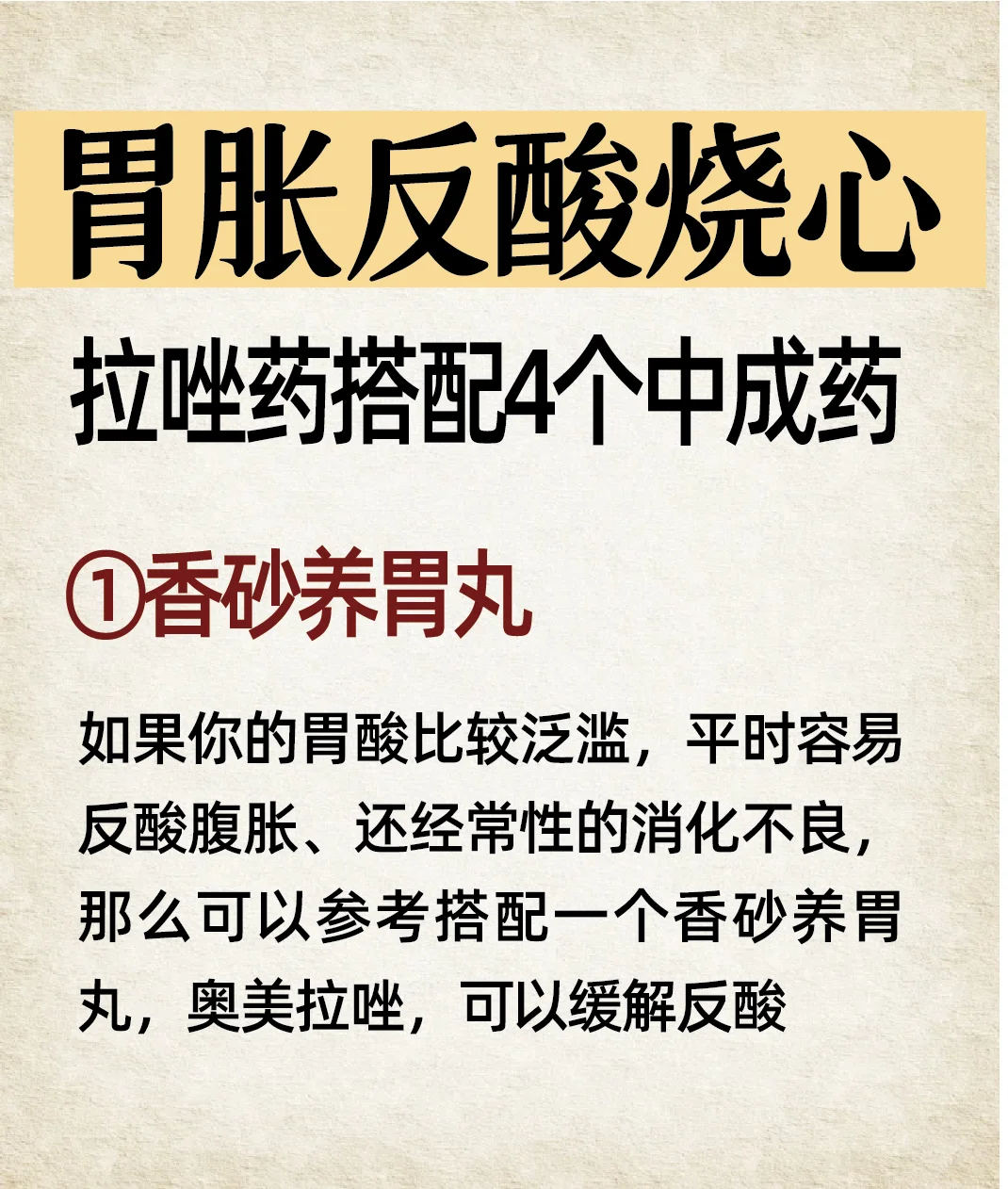 胃胀反酸烧心

拉唑药搭配4个中成药

①香砂养胃丸

如果你的胃酸比较泛滥，平时容易反酸腹胀、还经常性的消化不良，那么可以参考搭配一个香砂养胃丸，奥美拉唑，可以缓解反酸